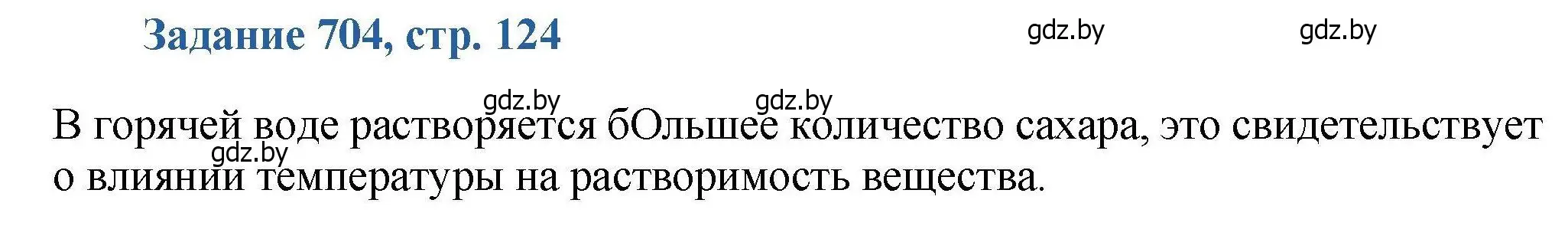 Задание 704, стр. 124

gdz.by gdz.by

gdz.by gdz.by

В горячей воде растворяется бОльшее количество сахара, это свидетельствует о влиянии температуры на растворимость вещества.

gdz.by